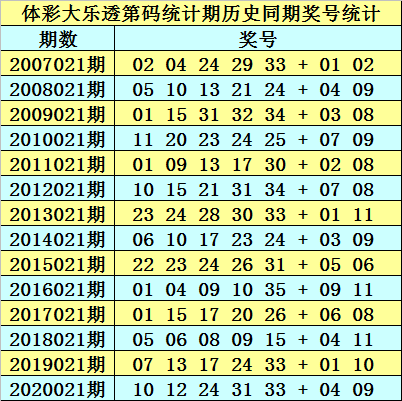 体彩大乐透第码统计期历史同期奖号统计

| 期数 | 奖号 |
|---|---|
| 2007021期 | 02 04 24 29 33 + 01 02 |
| 2008021期 | 05 10 13 21 24 + 04 09 |
| 2009021期 | 01 15 31 32 34 + 03 08 |
| 2010021期 | 11 20 23 24 25 + 07 09 |
| 2011021期 | 01 09 13 17 30 + 02 08 |
| 2012021期 | 10 15 21 31 34 + 07 08 |
| 2013021期 | 23 24 28 30 33 + 01 11 |
| 2014021期 | 06 10 17 23 24 + 03 09 |
| 2015021期 | 22 23 24 26 31 + 05 06 |
| 2016021期 | 01 04 09 10 35 + 09 11 |
| 2017021期 | 01 15 17 20 26 + 06 08 |
| 2018021期 | 05 06 08 09 15 + 04 11 |
| 2019021期 | 07 13 17 24 33 + 01 10 |
| 2020021期 | 10 12 24 31 33 + 04 09 |